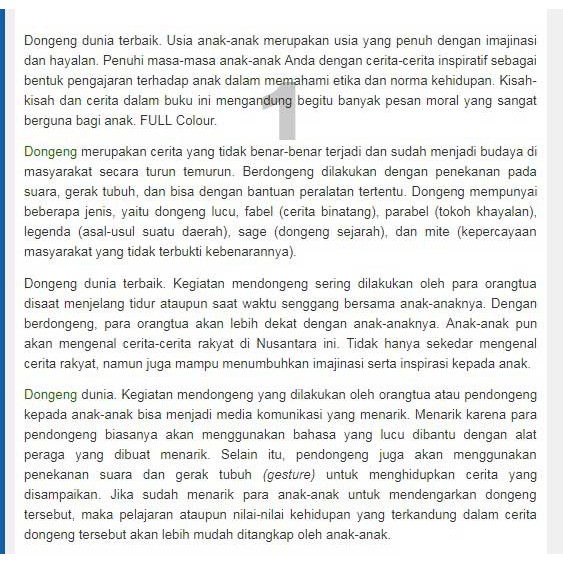 Dongeng dunia terbaik. Usia anak-anak merupakan usia yang penuh dengan imajinasi dan hayalan. Penuhi masa-masa anak-anak Anda dengan cerita-cerita inspiratif sebagai bentuk pengajaran terhadap anak dalam memahami etika dan norma kehidupan. Kisah-kisah dan cerita dalam buku ini mengandung begitu banyak pesan moral yang sangat berguna bagi anak. FULL Colour.

1

Dongeng merupakan cerita yang tidak benar-benar terjadi dan sudah menjadi budaya di masyarakat secara turun temurun. Berdongeng dilakukan dengan penekanan pada suara, gerak tubuh, dan bisa dengan bantuan peralatan tertentu. Dongeng mempunyai beberapa jenis, yaitu dongeng lucu, fabel (cerita binatang), parabel (tokoh khayalan), legenda (asal-usul suatu daerah), sage (dongeng sejarah), dan mite (kepercayaan masyarakat yang tidak terbukti kebenarannya).

Dongeng dunia terbaik. Kegiatan mendongeng sering dilakukan oleh para orangtua disaat menjelang tidur ataupun saat waktu senggang bersama anak-anaknya. Dengan berdongeng, para orangtua akan lebih dekat dengan anak-anaknya. Anak-anak pun akan mengenal cerita-cerita rakyat di Nusantara ini. Tidak hanya sekedar mengenal cerita rakyat, namun juga mampu menumbuhkan imajinasi serta inspirasi kepada anak.

Dongeng dunia. Kegiatan mendongeng yang dilakukan oleh orangtua atau pendongeng kepada anak-anak bisa menjadi media komunikasi yang menarik. Menarik karena para pendongeng biasanya akan menggunakan bahasa yang lucu dibantu dengan alat peraga yang dibuat menarik. Selain itu, pendongeng juga akan menggunakan penekanan suara dan gerak tubuh (gesture) untuk menghidupkan cerita yang disampaikan. Jika sudah menarik para anak-anak untuk mendengarkan dongeng tersebut, maka pelajaran ataupun nilai-nilai kehidupan yang terkandung dalam cerita dongeng tersebut akan lebih mudah ditangkap oleh anak-anak.